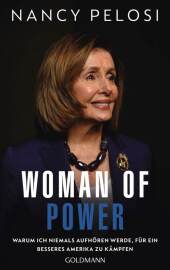 NANCY PELOSI

WOMAN OF POWER

WARUM ICH NIEMALS AUFHÖREN WERDE, FÜR EIN BESSERES AMERIKA ZU KÄMPFEN

GOLDMANN